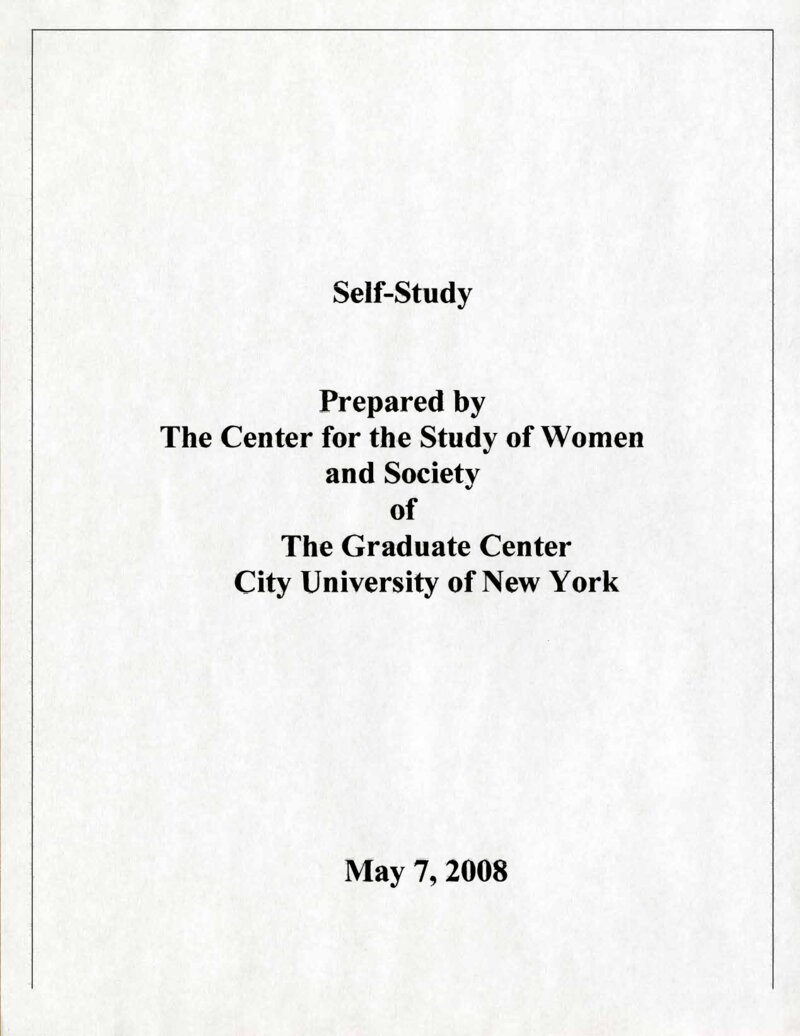 Self-Study

Prepared by
The Center for the Study of Women and Society
of
The Graduate Center
City University of New York

May 7, 2008